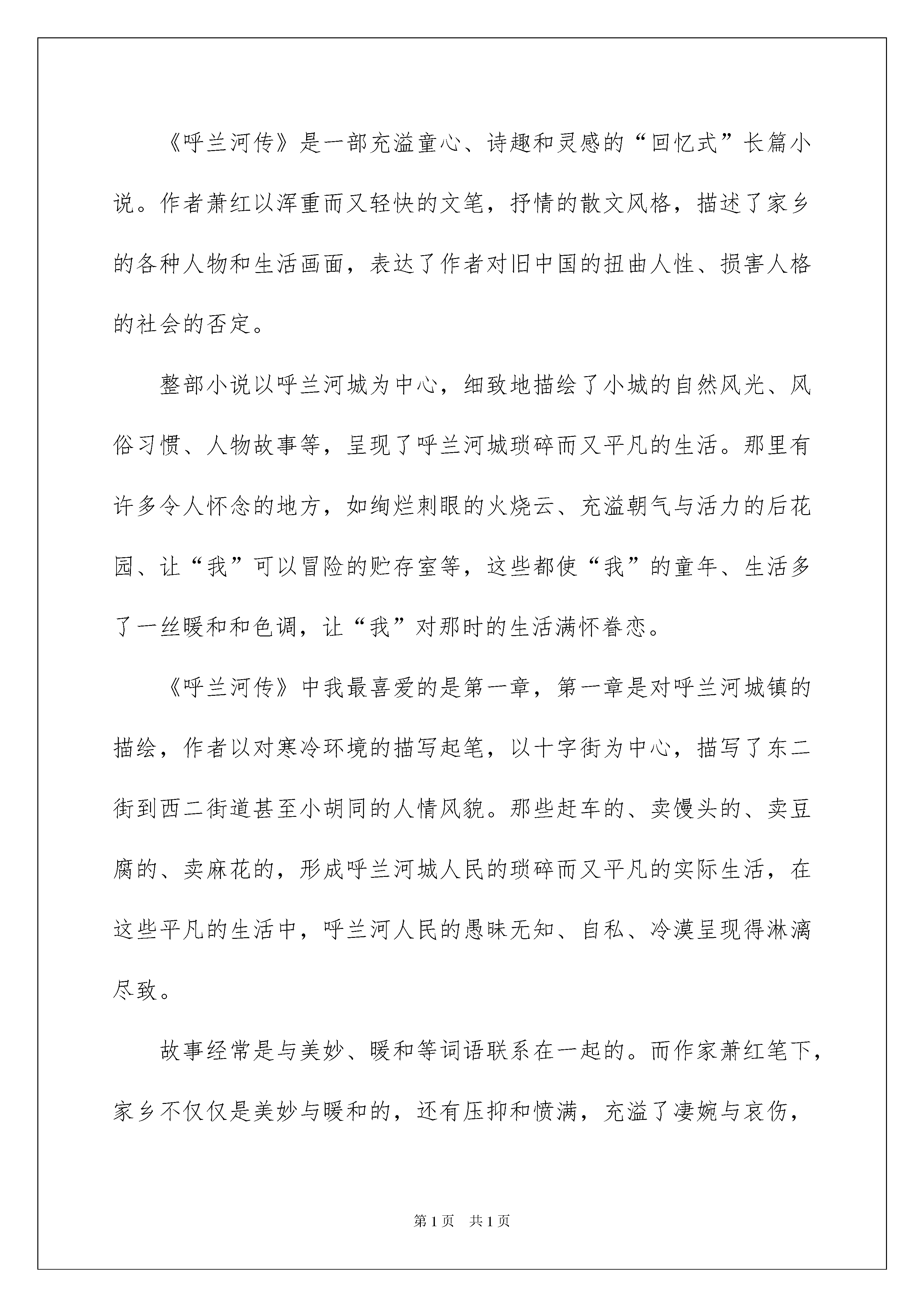 《呼兰河传》是一部充溢童心、诗趣和灵感的“回忆式”长篇小说。作者萧红以浑重而又轻快的文笔，抒情的散文风格，描述了家乡的各种人物和生活画面，表达了作者对旧中国的扭曲人性、损害人格的社会的否定。

整部小说以呼兰河城为中心，细致地描绘了小城的自然风光、风俗习惯、人物故事等，呈现了呼兰河城琐碎而又平凡的生活。那里有许多令人怀念的地方，如绚烂刺眼的火烧云、充溢朝气与活力的后花园、让“我”可以冒险的贮存室等，这些都使“我”的童年、生活多了一丝暖和和色调，让“我”对那时的生活满怀眷恋。

《呼兰河传》中我最喜爱的是第一章，第一章是对呼兰河城镇的描绘，作者以对寒冷环境的描写起笔，以十字街为中心，描写了东二街到西二街道甚至小胡同的人情风貌。那些赶车的、卖馒头的、卖豆腐的、卖麻花的，形成呼兰河城人民的琐碎而又平凡的实际生活，在这些平凡的生活中，呼兰河人民的愚昧无知、自私、冷漠呈现得淋漓尽致。

故事经常是与美妙、暖和等词语联系在一起的。而作家萧红笔下，家乡不仅仅是美妙与暖和的，还有压抑和愤满，充溢了凄婉与哀伤，

第1页 共1页